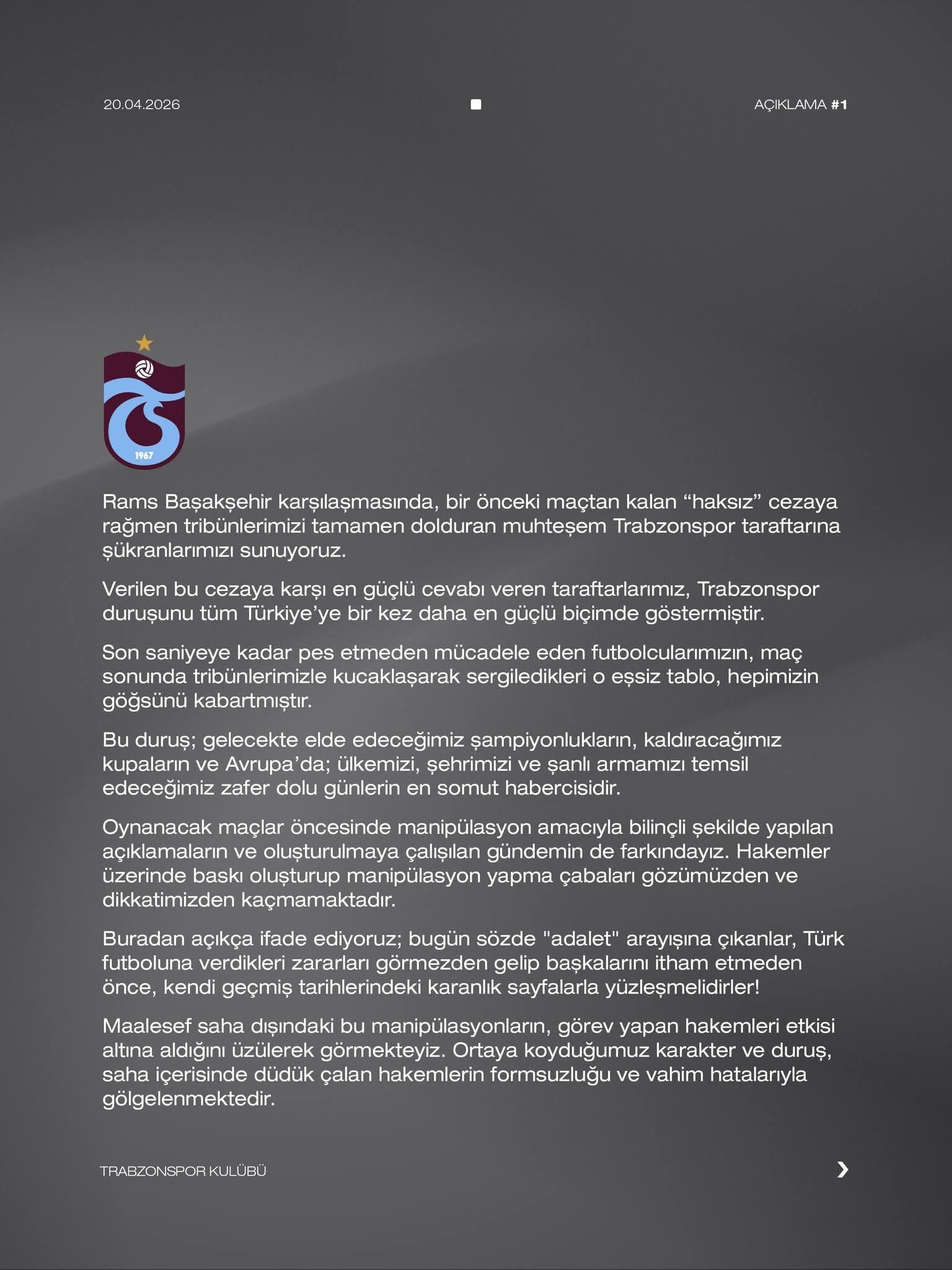 20.04.2026

AÇIKLAMA #1

1967

Rams Başakşehir karşılaşmasında, bir önceki maçtan kalan “haksız” cezaya rağmen tribünlerimizi tamamen dolduran muhteşem Trabzonspor taraftarına şükranlarımızı sunuyoruz.

Verilen bu cezaya karşı en güçlü cevabı veren taraftarlarımız, Trabzonspor duruşunu tüm Türkiye’ye bir kez daha en güçlü biçimde göstermiştir.

Son saniyeye kadar pes etmeden mücadele eden futbolcularımızın, maç sonunda tribünlerimizle kucaklaşarak sergiledikleri o eşsiz tablo, hepimizin göğsünü kabartmıştır.

Bu duruş; gelecekte elde edeceğimiz şampiyonlukların, kaldıracağımız kupaların ve Avrupa’da; ülkemizi, şehrimizi ve şanlı armamızı temsil edeceğimiz zafer dolu günlerin en somut habercisidir.

Oynanacak maçlar öncesinde manipülasyon amacıyla bilinçli şekilde yapılan açıklamaların ve oluşturulmaya çalışılan gündemin de farkındayız. Hakemler üzerinde baskı oluşturup manipülasyon yapma çabaları gözümüzden ve dikkatimizden kaçmamaktadır.

Buradan açıkça ifade ediyoruz; bugün sözde "adalet" arayışına çıkanlar, Türk futboluna verdikleri zararları görmezden gelip başkalarını itham etmeden önce, kendi geçmiş tarihlerindeki karanlık sayfalarla yüzleşmelidirler!

Maalesef saha dışındaki bu manipülasyonların, görev yapan hakemleri etkisi altına aldığını üzülerek görmekteyiz. Ortaya koyduğumuz karakter ve duruş, saha içerisinde düdük çalan hakemlerin formsuzluğu ve vahim hatalarıyla gölgelenmektedir.

TRABZONSPOR KULÜBÜ